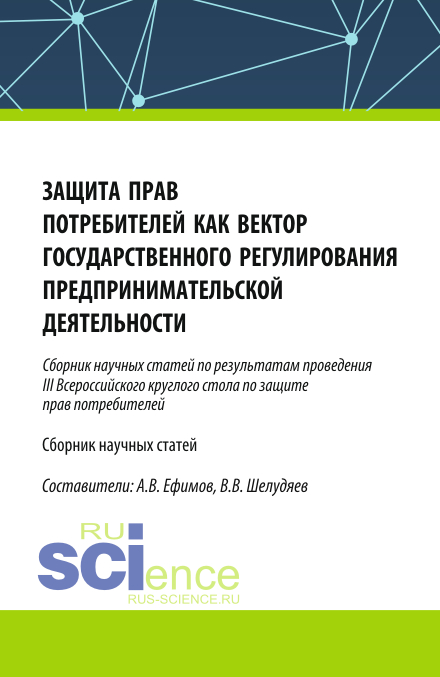 ЗАЩИТА ПРАВ ПОТРЕБИТЕЛЕЙ КАК ВЕКТОР ГОСУДАРСТВЕННОГО РЕГУЛИРОВАНИЯ ПРЕДПРИНИМАТЕЛЬСКОЙ ДЕЯТЕЛЬНОСТИ

Сборник научных статей по результатам проведения III Всероссийского круглого стола по защите прав потребителей

Сборник научных статей

Составители: А.В. Ефимов, В.В. Шелудяев

RU SCIence
RUS-SCIENCE.RU